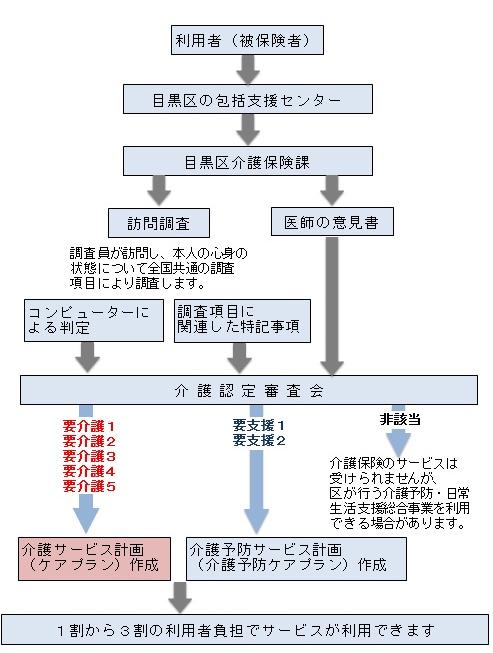 利用者（被保険者）

目黒区の包括支援センター

目黒区介護保険課

訪問調査

医師の意見書

調査員が訪問し、本人の心身の状態について全国共通の調査項目により調査します。

コンピューターによる判定

調査項目に関連した特記事項

介護認定審査会

要介護１
要介護２
要介護３
要介護４
要介護５

要支援１
要支援２

非該当

介護保険のサービスは受けられませんが、区が行う介護予防・日常生活支援総合事業を利用できる場合があります。

介護サービス計画（ケアプラン）作成

介護予防サービス計画（介護予防ケアプラン）作成

１割から３割の利用者負担でサービスが利用できます